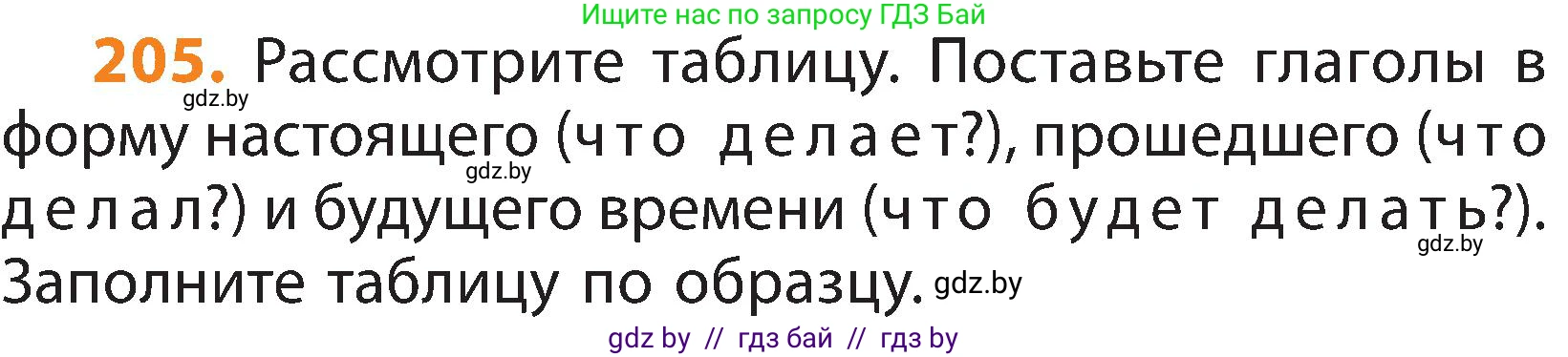 Ищите нас по запросу ГДЗ Бай

205. Рассмотрите таблицу. Поставьте глаголы в форму настоящего (что делает?), прошедшего (что делал?) и будущего времени (что будет делать?). Заполните таблицу по образцу.

gdz.by

gdz.by

gdz.by

gdz.by

gdz by // гдз бай // гдз by